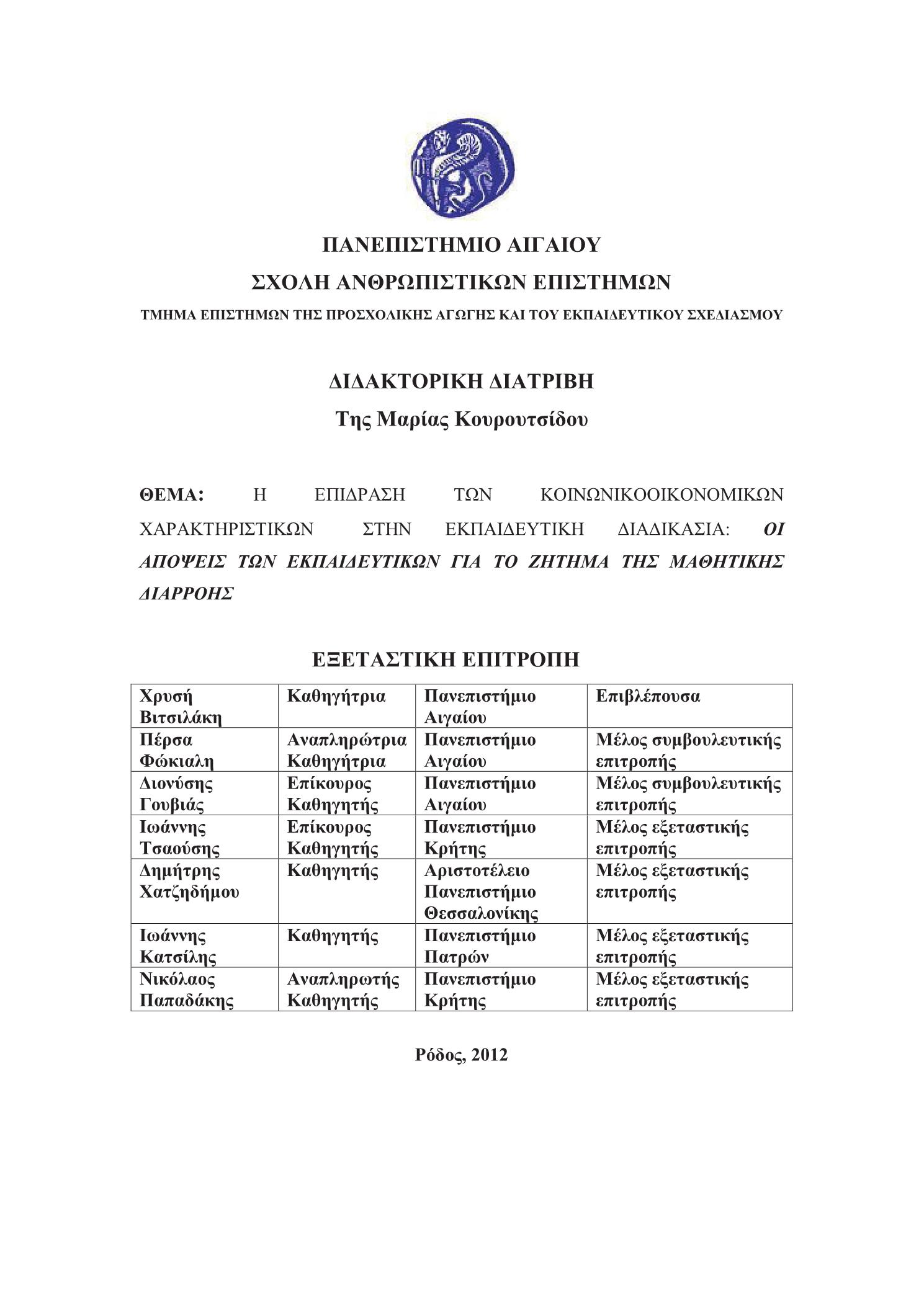 ΠΑΝΕΠΙΣΤΗΜΙΟ ΑΙΓΑΙΟΥ
ΣΧΟΛΗ ΑΝΘΡΩΠΙΣΤΙΚΩΝ ΕΠΙΣΤΗΜΩΝ
ΤΜΗΜΑ ΕΠΙΣΤΗΜΩΝ ΤΗΣ ΠΡΟΣΧΟΛΙΚΗΣ ΑΓΩΓΗΣ ΚΑΙ ΤΟΥ ΕΚΠΑΙΔΕΥΤΙΚΟΥ ΣΧΕΔΙΑΣΜΟΥ

ΔΙΔΑΚΤΟΡΙΚΗ ΔΙΑΤΡΙΒΗ
Της Μαρίας Κουρουτσίδου

ΘΕΜΑ: Η ΕΠΙΔΡΑΣΗ ΤΩΝ ΚΟΙΝΩΝΙΚΟΟΙΚΟΝΟΜΙΚΩΝ ΧΑΡΑΚΤΗΡΙΣΤΙΚΩΝ ΣΤΗΝ ΕΚΠΑΙΔΕΥΤΙΚΗ ΔΙΑΔΙΚΑΣΙΑ: ΟΙ ΑΠΟΨΕΙΣ ΤΩΝ ΕΚΠΑΙΔΕΥΤΙΚΩΝ ΓΙΑ ΤΟ ΖΗΤΗΜΑ ΤΗΣ ΜΑΘΗΤΙΚΗΣ ΔΙΑΡΡΟΗΣ

ΕΞΕΤΑΣΤΙΚΗ ΕΠΙΤΡΟΠΗ

| Χρυσή Βιτσιλάκη | Καθηγήτρια | Πανεπιστήμιο Αιγαίου | Επιβλέπουσα |
|---|---|---|---|
| Πέρσα Φώκιαλη | Αναπληρώτρια Καθηγήτρια | Πανεπιστήμιο Αιγαίου | Μέλος συμβουλευτικής επιτροπής |
| Διονύσης Γουβιάς | Επίκουρος Καθηγητής | Πανεπιστήμιο Αιγαίου | Μέλος συμβουλευτικής επιτροπής |
| Ιωάννης Τσαούσης | Επίκουρος Καθηγητής | Πανεπιστήμιο Κρήτης | Μέλος εξεταστικής επιτροπής |
| Δημήτρης Χατζηδήμου | Καθηγητής | Αριστοτέλειο Πανεπιστήμιο Θεσσαλονίκης | Μέλος εξεταστικής επιτροπής |
| Ιωάννης Κατσίλης | Καθηγητής | Πανεπιστήμιο Πατρών | Μέλος εξεταστικής επιτροπής |
| Νικόλαος Παπαδάκης | Αναπληρωτής Καθηγητής | Πανεπιστήμιο Κρήτης | Μέλος εξεταστικής επιτροπής |

Ρόδος, 2012